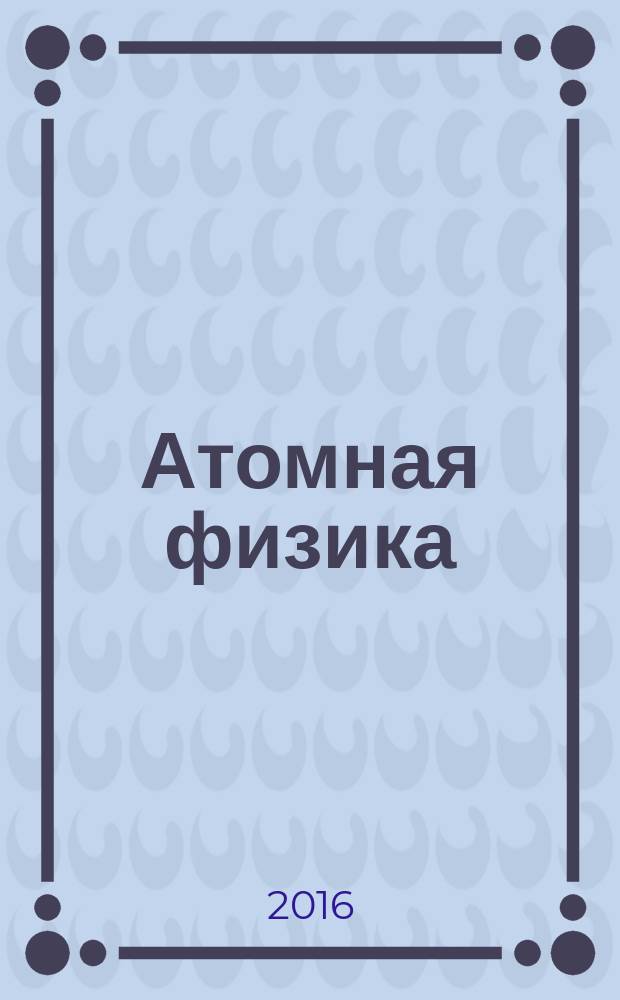 Атомная физика

2016